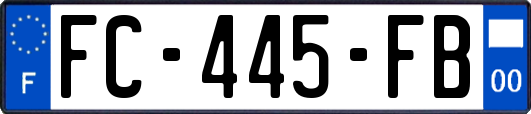 F

FC-445-FB

00